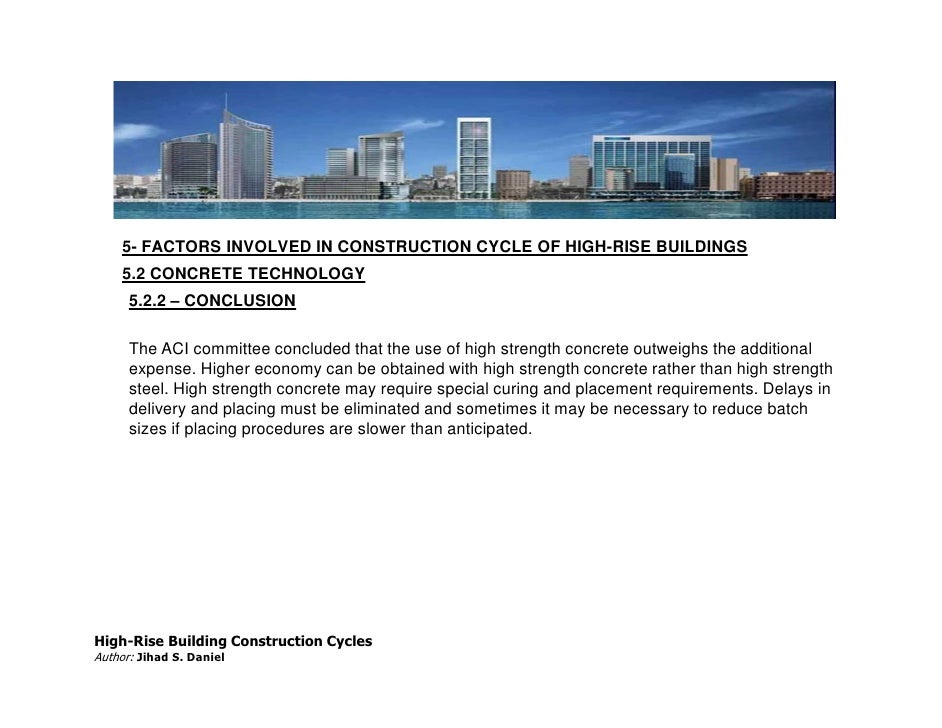 5- FACTORS INVOLVED IN CONSTRUCTION CYCLE OF HIGH-RISE BUILDINGS

5.2 CONCRETE TECHNOLOGY

5.2.2 – CONCLUSION

The ACI committee concluded that the use of high strength concrete outweighs the additional expense. Higher economy can be obtained with high strength concrete rather than high strength steel. High strength concrete may require special curing and placement requirements. Delays in delivery and placing must be eliminated and sometimes it may be necessary to reduce batch sizes if placing procedures are slower than anticipated.

High-Rise Building Construction Cycles
Author: Jihad S. Daniel